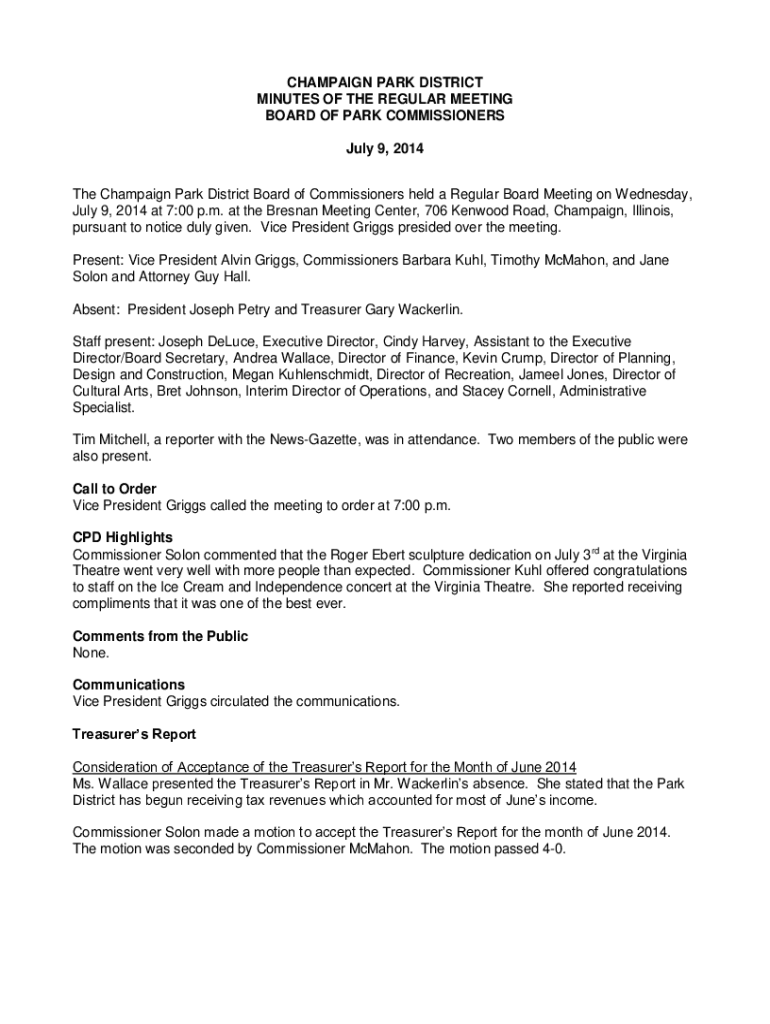 CHAMPAIGN PARK DISTRICT
MINUTES OF THE REGULAR MEETING
BOARD OF PARK COMMISSIONERS

July 9, 2014

The Champaign Park District Board of Commissioners held a Regular Board Meeting on Wednesday, July 9, 2014 at 7:00 p.m. at the Bresnan Meeting Center, 706 Kenwood Road, Champaign, Illinois, pursuant to notice duly given. Vice President Griggs presided over the meeting.

Present: Vice President Alvin Griggs, Commissioners Barbara Kuhl, Timothy McMahon, and Jane Solon and Attorney Guy Hall.

Absent: President Joseph Petry and Treasurer Gary Wackerlin.

Staff present: Joseph DeLuce, Executive Director, Cindy Harvey, Assistant to the Executive Director/Board Secretary, Andrea Wallace, Director of Finance, Kevin Crump, Director of Planning, Design and Construction, Megan Kuhlenschmidt, Director of Recreation, Jameel Jones, Director of Cultural Arts, Bret Johnson, Interim Director of Operations, and Stacey Cornell, Administrative Specialist.

Tim Mitchell, a reporter with the News-Gazette, was in attendance. Two members of the public were also present.

Call to Order
Vice President Griggs called the meeting to order at 7:00 p.m.

CPD Highlights
Commissioner Solon commented that the Roger Ebert sculpture dedication on July 3$^{rd}$ at the Virginia Theatre went very well with more people than expected. Commissioner Kuhl offered congratulations to staff on the Ice Cream and Independence concert at the Virginia Theatre. She reported receiving compliments that it was one of the best ever.

Comments from the Public
None.

Communications
Vice President Griggs circulated the communications.

Treasurer's Report

Consideration of Acceptance of the Treasurer's Report for the Month of June 2014
Ms. Wallace presented the Treasurer's Report in Mr. Wackerlin's absence. She stated that the Park District has begun receiving tax revenues which accounted for most of June's income.

Commissioner Solon made a motion to accept the Treasurer's Report for the month of June 2014. The motion was seconded by Commissioner McMahon. The motion passed 4-0.